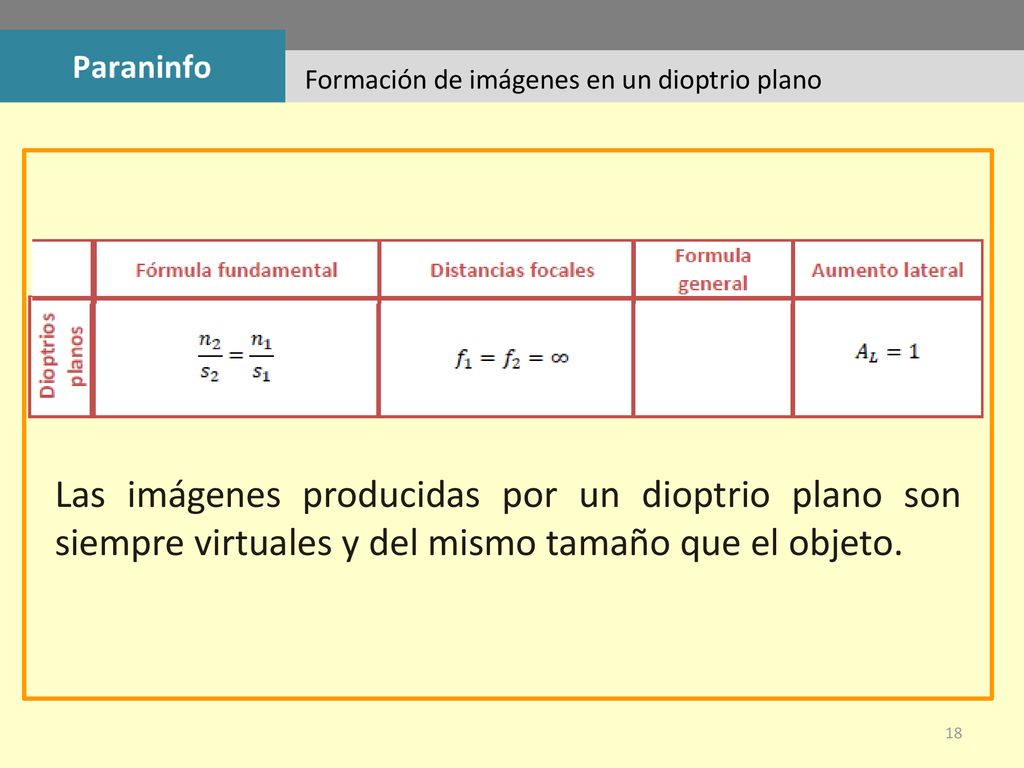 Paraninfo

Formación de imágenes en un dioptrio plano

| | Fórmula fundamental | Distancias focales | Formula general | Aumento lateral |
|---|---|---|---|---|
| Dioptrios planos | $\frac{n_2}{s_2} = \frac{n_1}{s_1}$ | $f_1 = f_2 = \infty$ | | $A_L = 1$ |

Las imágenes producidas por un dioptrio plano son siempre virtuales y del mismo tamaño que el objeto.

18